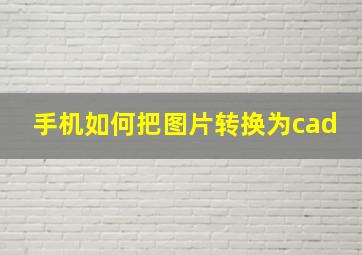 手机如何把图片转换为cad